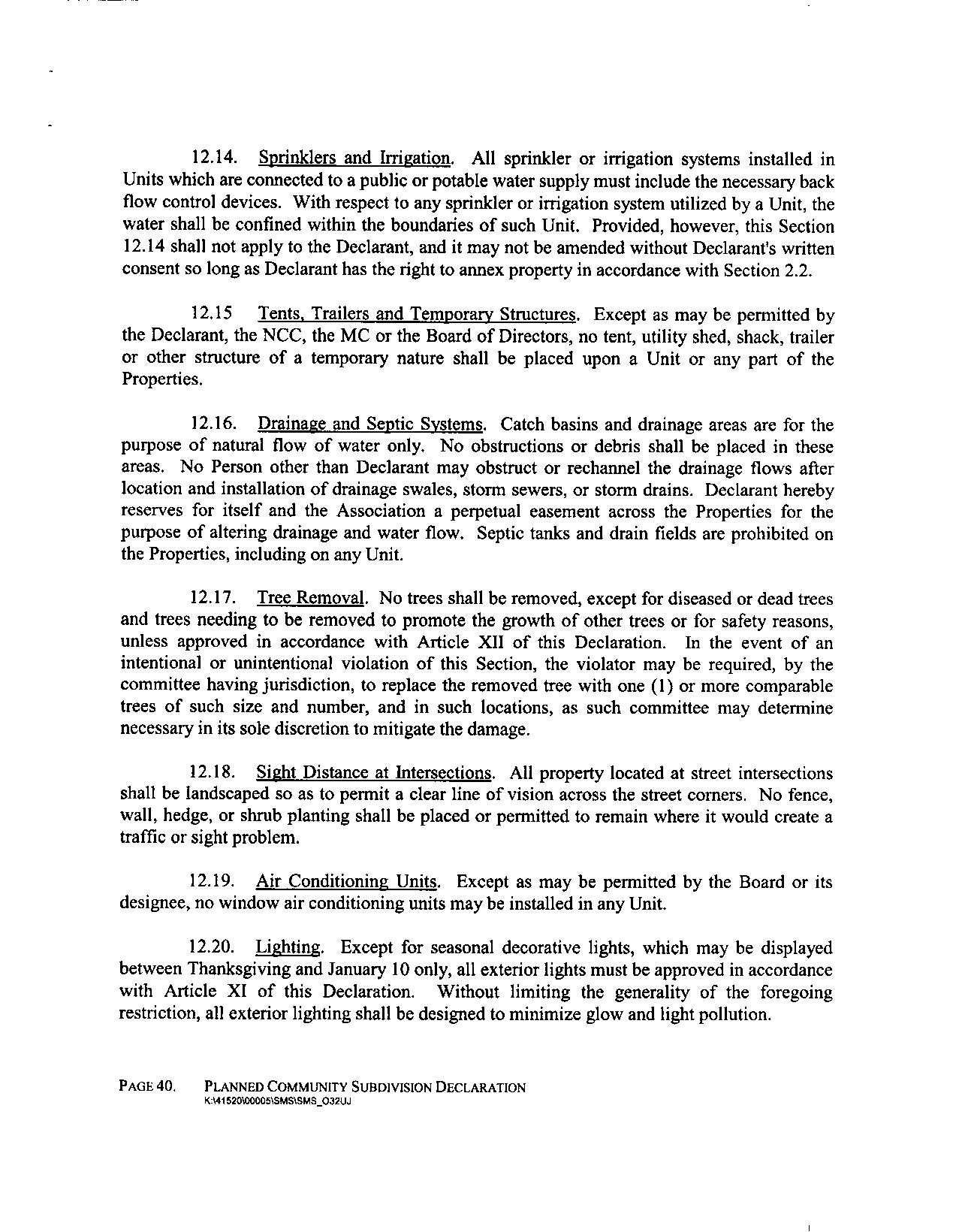 12.14. Sprinklers and Irrigation. All sprinkler or irrigation systems installed in Units which are connected to a public or potable water supply must include the necessary back flow control devices. With respect to any sprinkler or irrigation system utilized by a Unit, the water shall be confined within the boundaries of such Unit. Provided, however, this Section 12.14 shall not apply to the Declarant, and it may not be amended without Declarant's written consent so long as Declarant has the right to annex property in accordance with Section 2.2.

12.15 Tents, Trailers and Temporary Structures. Except as may be permitted by the Declarant, the NCC, the MC or the Board of Directors, no tent, utility shed, shack, trailer or other structure of a temporary nature shall be placed upon a Unit or any part of the Properties.

12.16. Drainage and Septic Systems. Catch basins and drainage areas are for the purpose of natural flow of water only. No obstructions or debris shall be placed in these areas. No Person other than Declarant may obstruct or rechannel the drainage flows after location and installation of drainage swales, storm sewers, or storm drains. Declarant hereby reserves for itself and the Association a perpetual easement across the Properties for the purpose of altering drainage and water flow. Septic tanks and drain fields are prohibited on the Properties, including on any Unit.

12.17. Tree Removal. No trees shall be removed, except for diseased or dead trees and trees needing to be removed to promote the growth of other trees or for safety reasons, unless approved in accordance with Article XII of this Declaration. In the event of an intentional or unintentional violation of this Section, the violator may be required, by the committee having jurisdiction, to replace the removed tree with one (1) or more comparable trees of such size and number, and in such locations, as such committee may determine necessary in its sole discretion to mitigate the damage.

12.18. Sight Distance at Intersections. All property located at street intersections shall be landscaped so as to permit a clear line of vision across the street corners. No fence, wall, hedge, or shrub planting shall be placed or permitted to remain where it would create a traffic or sight problem.

12.19. Air Conditioning Units. Except as may be permitted by the Board or its designee, no window air conditioning units may be installed in any Unit.

12.20. Lighting. Except for seasonal decorative lights, which may be displayed between Thanksgiving and January 10 only, all exterior lights must be approved in accordance with Article XI of this Declaration. Without limiting the generality of the foregoing restriction, all exterior lighting shall be designed to minimize glow and light pollution.

PAGE 40. PLANNED COMMUNITY SUBDIVISION DECLARATION
K:\41520\00005\SMS\SMS_O32UJ